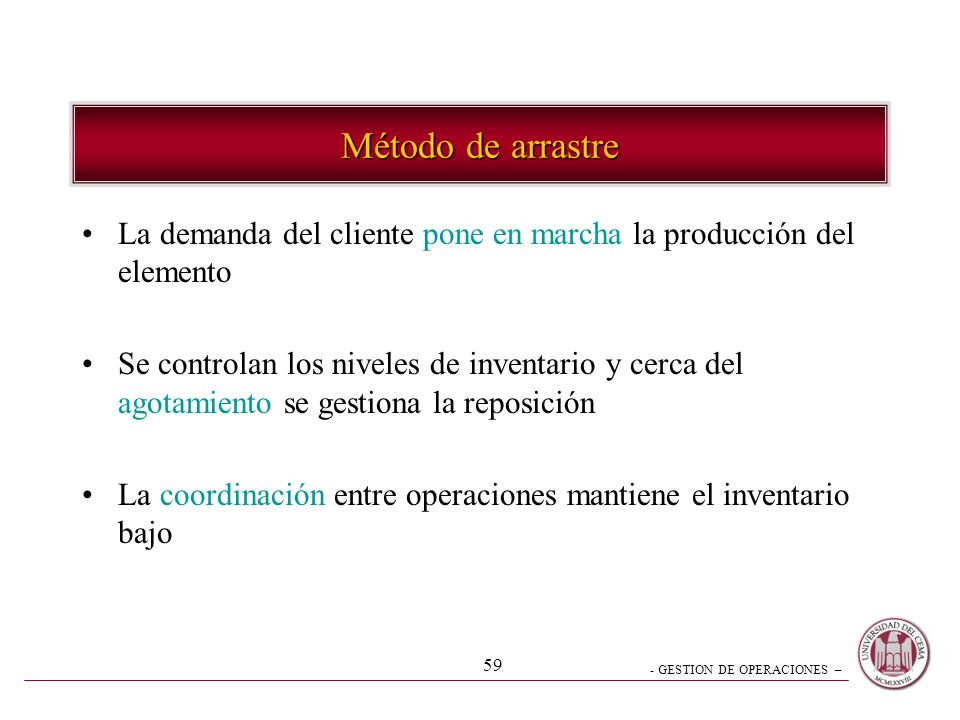 Método de arrastre

• La demanda del cliente pone en marcha la producción del elemento

• Se controlan los niveles de inventario y cerca del agotamiento se gestiona la reposición

• La coordinación entre operaciones mantiene el inventario bajo

59

- GESTION DE OPERACIONES –

UNIVERSIDAD DEL CEMA
MCMLXXVIII